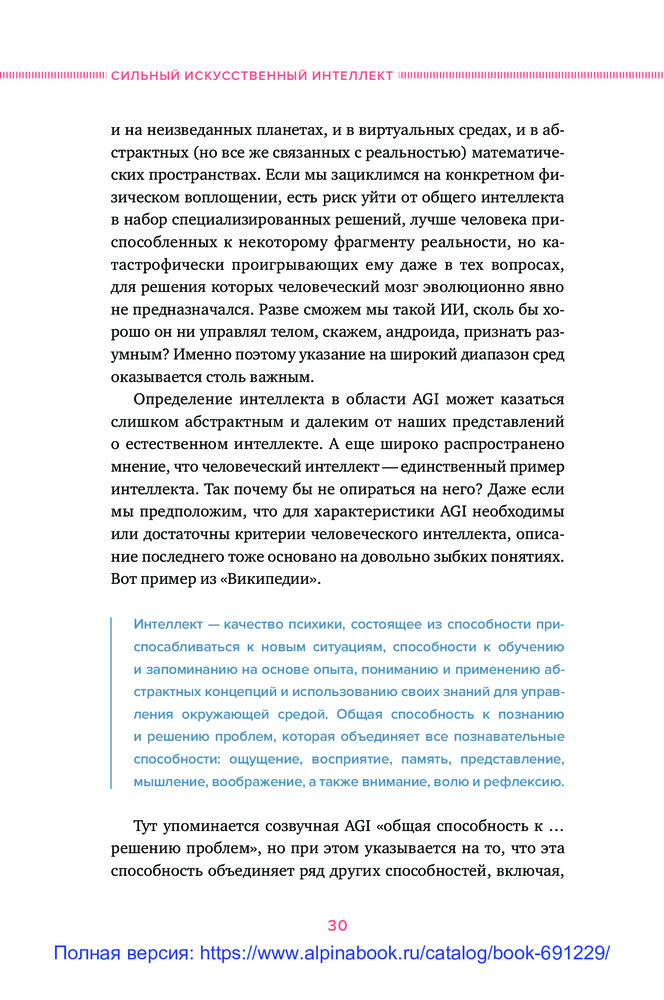 СИЛЬНЫЙ ИСКУССТВЕННЫЙ ИНТЕЛЛЕКТ

и на неизведанных планетах, и в виртуальных средах, и в абстрактных (но все же связанных с реальностью) математических пространствах. Если мы зациклимся на конкретном физическом воплощении, есть риск уйти от общего интеллекта в набор специализированных решений, лучше человека приспособленных к некоторому фрагменту реальности, но катастрофически проигрывающих ему даже в тех вопросах, для решения которых человеческий мозг эволюционно явно не предназначался. Разве сможем мы такой ИИ, сколь бы хорошо он ни управлял телом, скажем, андроида, признать разумным? Именно поэтому указание на широкий диапазон сред оказывается столь важным.

Определение интеллекта в области AGI может казаться слишком абстрактным и далеким от наших представлений о естественном интеллекте. А еще широко распространено мнение, что человеческий интеллект — единственный пример интеллекта. Так почему бы не опираться на него? Даже если мы предположим, что для характеристики AGI необходимы или достаточны критерии человеческого интеллекта, описание последнего тоже основано на довольно зыбких понятиях. Вот пример из «Википедии».

Интеллект — качество психики, состоящее из способности приспосабливаться к новым ситуациям, способности к обучению и запоминанию на основе опыта, пониманию и применению абстрактных концепций и использованию своих знаний для управления окружающей средой. Общая способность к познанию и решению проблем, которая объединяет все познавательные способности: ощущение, восприятие, память, представление, мышление, воображение, а также внимание, волю и рефлексию.

Тут упоминается созвучная AGI «общая способность к … решению проблем», но при этом указывается на то, что эта способность объединяет ряд других способностей, включая,

30

Полная версия: https://www.alpinabook.ru/catalog/book-691229/